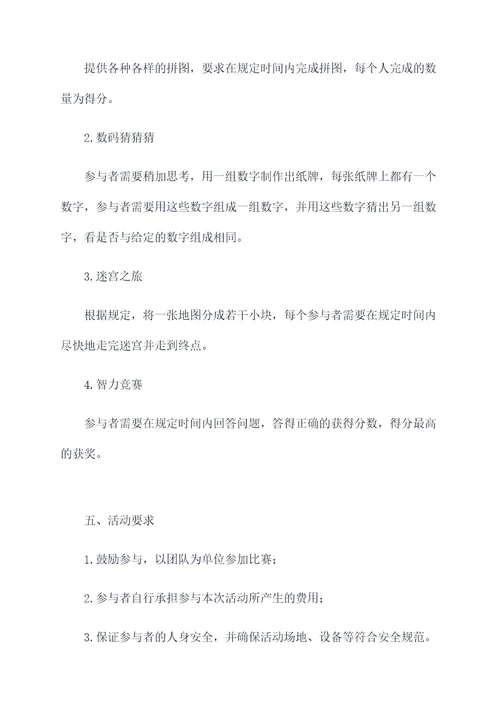 提供各种各样的拼图，要求在规定时间内完成拼图，每个人完成的数量为得分。

2. 数码猜猜猜

参与者需要稍加思考，用一组数字制作出纸牌，每张纸牌上都有一个数字，参与者需要用这些数字组成一组数字，并用这些数字猜出另一组数字，看是否与给定的数字组成相同。

3. 迷宫之旅

根据规定，将一张地图分成若干小块，每个参与者需要在规定时间内尽快地走完迷宫并走到终点。

4. 智力竞赛

参与者需要在规定时间内回答问题，答得正确的获得分数，得分最高的获奖。

五、活动要求

1. 鼓励参与，以团队为单位参加比赛；

2. 参与者自行承担参与本次活动所产生的费用；

3. 保证参与者的人身安全，并确保活动场地、设备等符合安全规范。